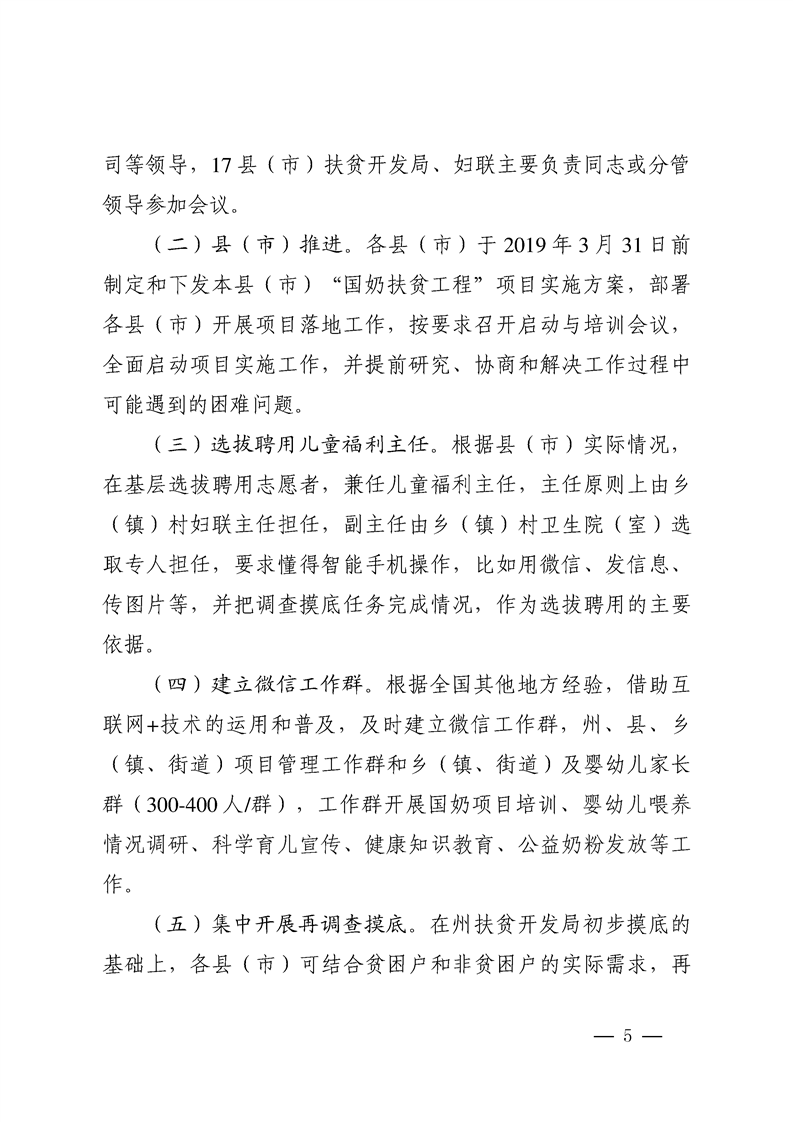 司等领导，17县（市）扶贫开发局、妇联主要负责同志或分管领导参加会议。

（二）县（市）推进。各县（市）于2019年3月31日前制定和下发本县（市）“国奶扶贫工程”项目实施方案，部署各县（市）开展项目落地工作，按要求召开启动与培训会议，全面启动项目实施工作，并提前研究、协商和解决工作过程中可能遇到的困难问题。

（三）选拔聘用儿童福利主任。根据县（市）实际情况，在基层选拔聘用志愿者，兼任儿童福利主任，主任原则上由乡（镇）村妇联主任担任，副主任由乡（镇）村卫生院（室）选取专人担任，要求懂得智能手机操作，比如用微信、发信息、传图片等，并把调查摸底任务完成情况，作为选拔聘用的主要依据。

（四）建立微信工作群。根据全国其他地方经验，借助互联网+技术的运用和普及，及时建立微信工作群，州、县、乡（镇、街道）项目管理工作群和乡（镇、街道）及婴幼儿家长群（300-400人/群），工作群开展国奶项目培训、婴幼儿喂养情况调研、科学育儿宣传、健康知识教育、公益奶粉发放等工作。

（五）集中开展再调查摸底。在州扶贫开发局初步摸底的基础上，各县（市）可结合贫困户和非贫困户的实际需求，再

— 5 —